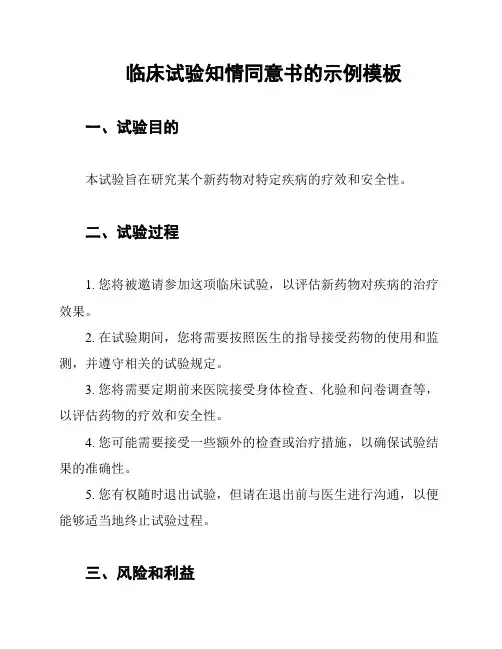 临床试验知情同意书的示例模板

一、试验目的

本试验旨在研究某个新药物对特定疾病的疗效和安全性。

二、试验过程

1. 您将被邀请参加这项临床试验，以评估新药物对疾病的治疗效果。

2. 在试验期间，您将需要按照医生的指导接受药物的使用和监测，并遵守相关的试验规定。

3. 您将需要定期前来医院接受身体检查、化验和问卷调查等，以评估药物的疗效和安全性。

4. 您可能需要接受一些额外的检查或治疗措施，以确保试验结果的准确性。

5. 您有权随时退出试验，但请在退出前与医生进行沟通，以便能够适当地终止试验过程。

三、风险和利益